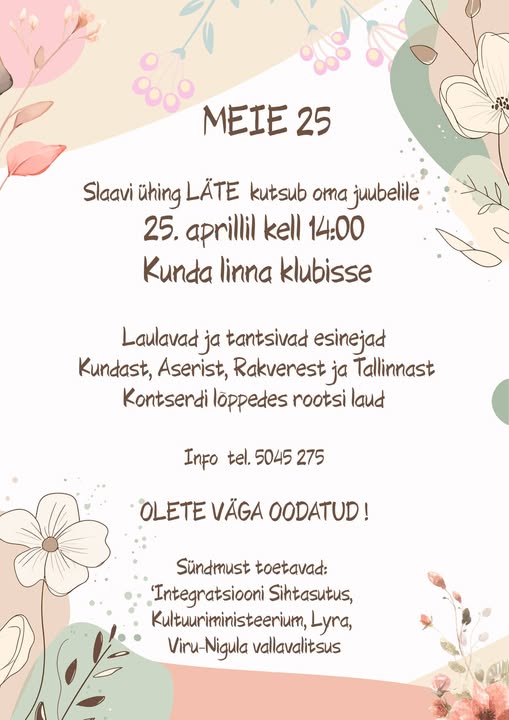 MEIE 25

Slaavi ühing LÄTE kutsub oma juubelile
25. aprillil kell 14:00
Kunda linna klubisse

Laulavad ja tantsivad esinejad
Kundast, Aserist, Rakverest ja Tallinnast
Kontserdi lõppedes rootsi laud

Info tel. 5045 275

OLETE VÄGA OODATUD !

Sündmust toetavad:
'Integratsiooni Sihtasutus,
Kultuuriministeerium, Lyra,
Viru-Nigula vallavalitsus